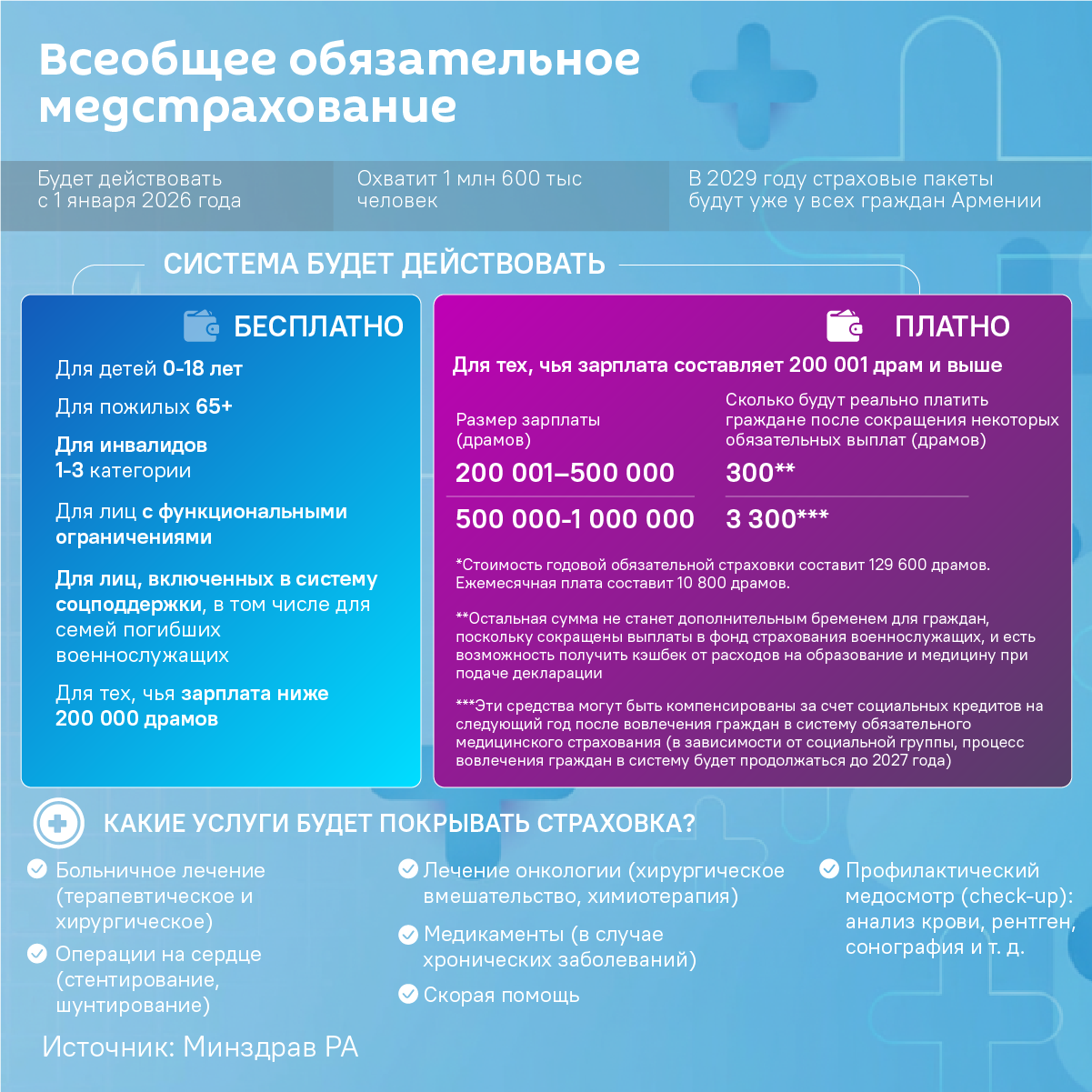 Всеобщее обязательное медстрахование

Будет действовать с 1 января 2026 года

Охватит 1 млн 600 тыс человек

В 2029 году страховые пакеты будут уже у всех граждан Армении

СИСТЕМА БУДЕТ ДЕЙСТВОВАТЬ

БЕСПЛАТНО

Для детей 0-18 лет

Для пожилых 65+

Для инвалидов 1-3 категории

Для лиц с функциональными ограничениями

Для лиц, включенных в систему соцподдержки, в том числе для семей погибших военнослужащих

Для тех, чья зарплата ниже 200 000 драмов

ПЛАТНО

Для тех, чья зарплата составляет 200 001 драм и выше

| Размер зарплаты (драмов) | Сколько будут реально платить граждане после сокращения некоторых обязательных выплат (драмов) |
|---|---|
| 200 001–500 000 | 300** |
| 500 000-1 000 000 | 3 300*** |

*Стоимость годовой обязательной страховки составит 129 600 драмов. Ежемесячная плата составит 10 800 драмов.

**Остальная сумма не станет дополнительным бременем для граждан, поскольку сокращены выплаты в фонд страхования военнослужащих, и есть возможность получить кэшбек от расходов на образование и медицину при подаче декларации

***Эти средства могут быть компенсированы за счет социальных кредитов на следующий год после вовлечения граждан в систему обязательного медицинского страхования (в зависимости от социальной группы, процесс вовлечения граждан в систему будет продолжаться до 2027 года)

КАКИЕ УСЛУГИ БУДЕТ ПОКРЫВАТЬ СТРАХОВКА?

Больничное лечение (терапевтическое и хирургическое)

Операции на сердце (стентирование, шунтирование)

Лечение онкологии (хирургическое вмешательство, химиотерапия)

Медикаменты (в случае хронических заболеваний)

Скорая помощь

Профилактический медосмотр (check-up): анализ крови, рентген, сонография и т. д.

Источник: Минздрав РА